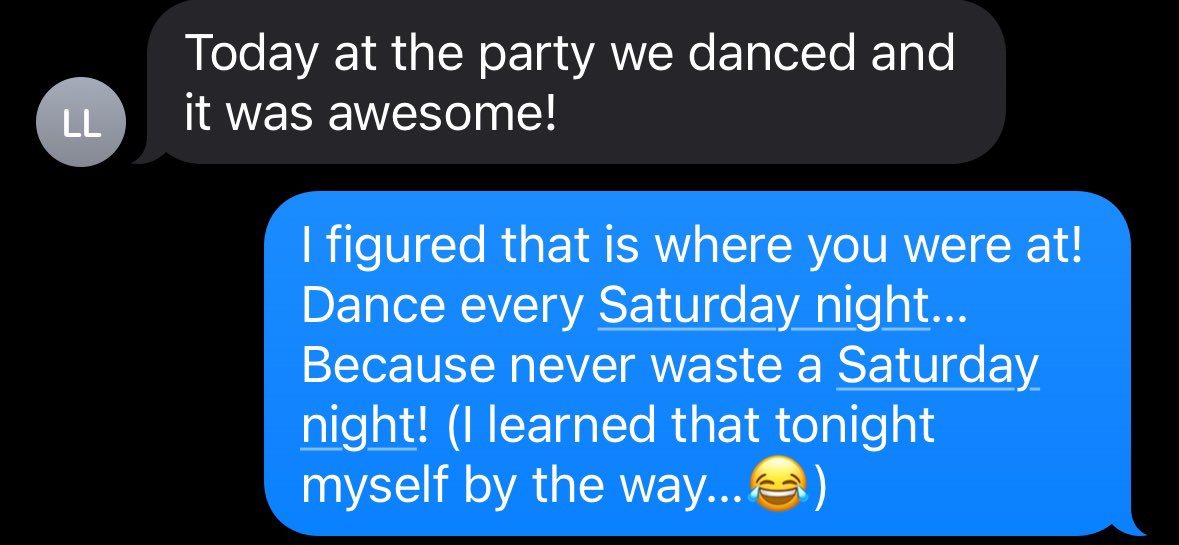 LL

Today at the party we danced and it was awesome!

I figured that is where you were at! Dance every Saturday night... Because never waste a Saturday night! (I learned that tonight myself by the way...😂)